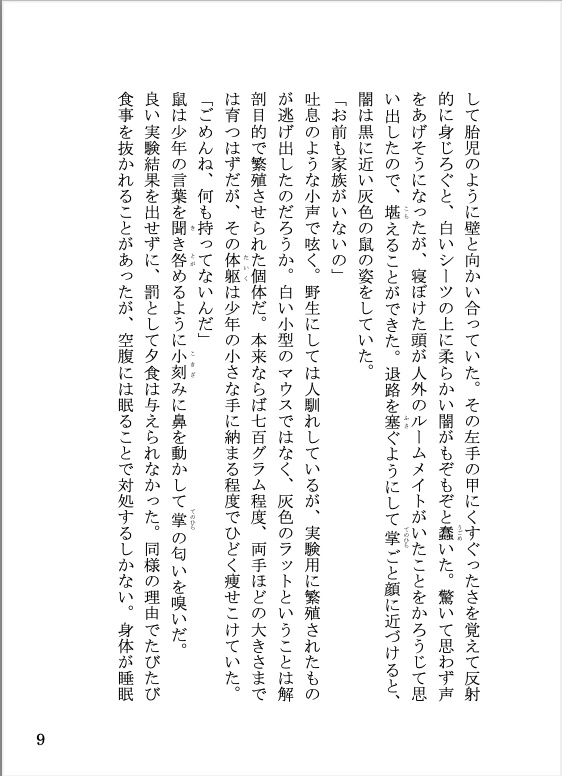 して胎児のように壁と向かい合っていた。その左手の甲にくすぐったさを覚えて反射的に身じろぐと、白いシーツの上に柔らかい闇がもぞもぞと蠢いた。驚いて思わず声をあげそうになったが、寝ぼけた頭が人外のルームメイトがいたことをかろうじて思い出したので、堪えることができた。退路を塞ぐようにして掌ごと顔に近づけると、闇は黒に近い灰色の鼠の姿をしていた。

「お前も家族がいないの」

吐息のような小声で呟く。野生にしては人馴れしているが、実験用に繁殖されたものが逃げ出したのだろうか。白い小型のマウスではなく、灰色のラットということは解剖目的で繁殖させられた個体だ。本来ならば七百グラム程度、両手ほどの大きさまでは育つはずだが、その体躯は少年の小さな手に納まる程度でひどく痩せこけていた。

「ごめんね、何も持ってないんだ」

鼠は少年の言葉を聞き咎めるように小刻みに鼻を動かして掌の匂いを嗅いだ。

良い実験結果を出せずに、罰として夕食は与えられなかった。同様の理由でたびたび食事を抜かれることがあったが、空腹には眠ることで対処するしかない。身体が睡眠

9